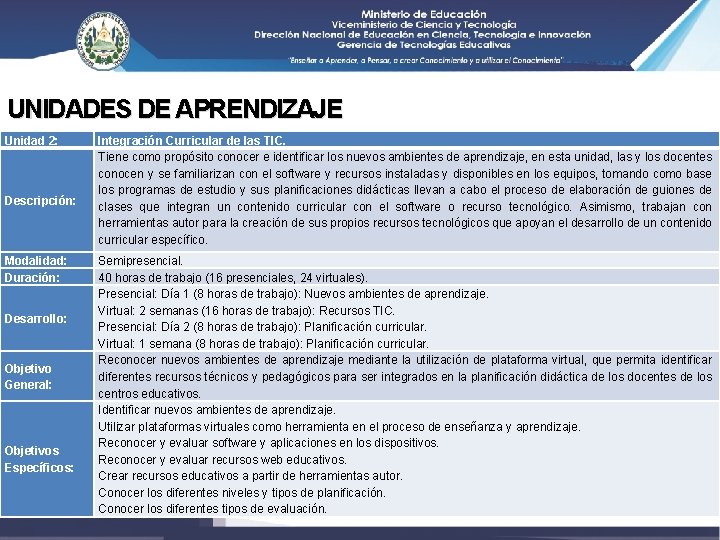 Ministerio de Educación
Viceministerio de Ciencia y Tecnología
Dirección Nacional de Educación en Ciencia, Tecnología e Innovación
Gerencia de Tecnologías Educativas

"Enseñar a Aprender, a Pensar, a crear Conocimiento y a utilizar el Conocimiento"

UNIDADES DE APRENDIZAJE

| Unidad 2: | Integración Curricular de las TIC. |
|---|---|
| Descripción: | Tiene como propósito conocer e identificar los nuevos ambientes de aprendizaje, en esta unidad, las y los docentes conocen y se familiarizan con el software y recursos instaladas y disponibles en los equipos, tomando como base los programas de estudio y sus planificaciones didácticas llevan a cabo el proceso de elaboración de guiones de clases que integran un contenido curricular con el software o recurso tecnológico. Asimismo, trabajan con herramientas autor para la creación de sus propios recursos tecnológicos que apoyan el desarrollo de un contenido curricular específico. |
| Modalidad: | Semipresencial. |
| Duración: | 40 horas de trabajo (16 presenciales, 24 virtuales). |
| Desarrollo: | Presencial: Día 1 (8 horas de trabajo): Nuevos ambientes de aprendizaje. Virtual: 2 semanas (16 horas de trabajo): Recursos TIC. Presencial: Día 2 (8 horas de trabajo): Planificación curricular. Virtual: 1 semana (8 horas de trabajo): Planificación curricular. |
| Objetivo General: | Reconocer nuevos ambientes de aprendizaje mediante la utilización de plataforma virtual, que permita identificar diferentes recursos técnicos y pedagógicos para ser integrados en la planificación didáctica de los docentes de los centros educativos. |
| Objetivos Específicos: | Identificar nuevos ambientes de aprendizaje. Utilizar plataformas virtuales como herramienta en el proceso de enseñanza y aprendizaje. Reconocer y evaluar software y aplicaciones en los dispositivos. Reconocer y evaluar recursos web educativos. Crear recursos educativos a partir de herramientas autor. Conocer los diferentes niveles y tipos de planificación. Conocer los diferentes tipos de evaluación. |